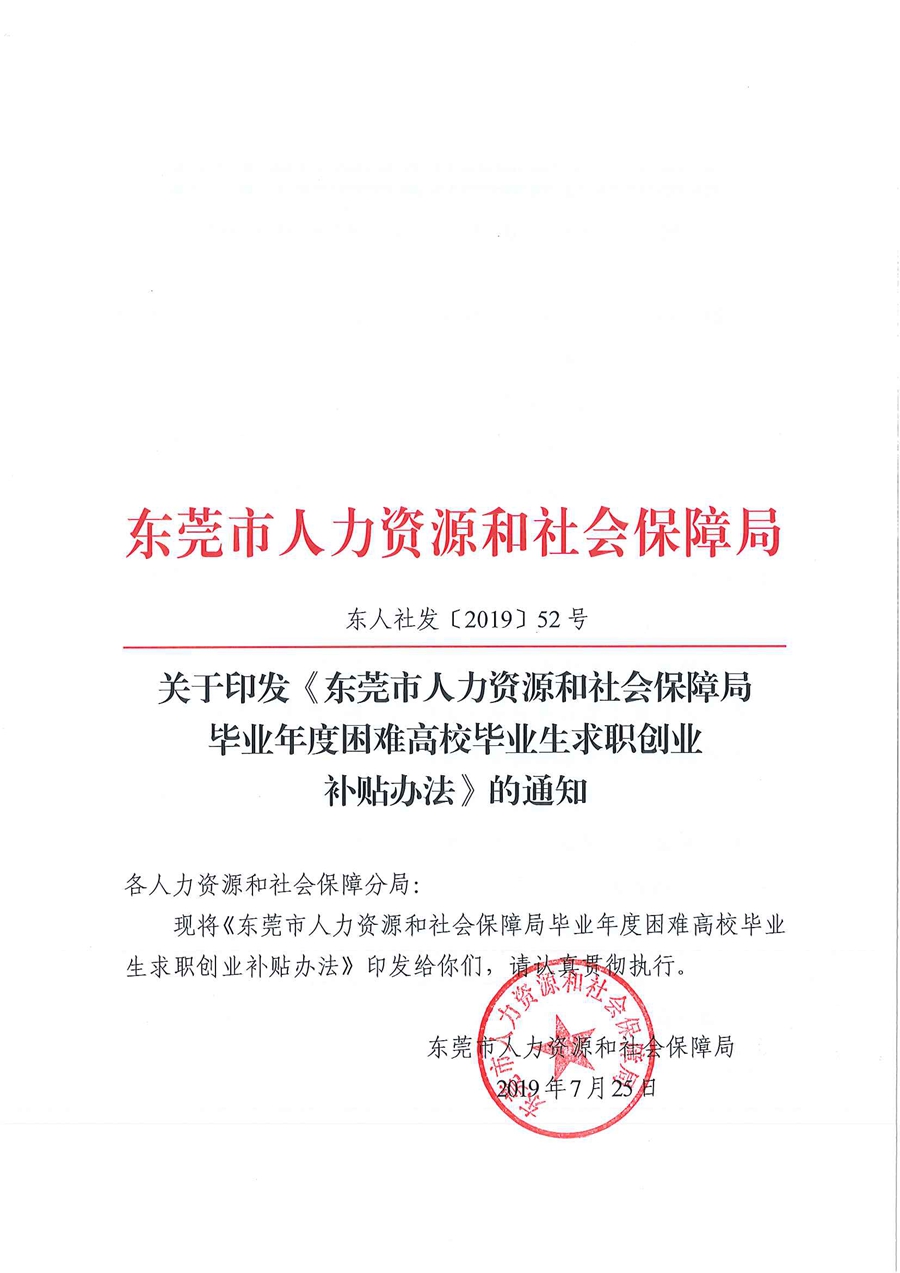 东莞市人力资源和社会保障局

东人社发〔2019〕52号

关于印发《东莞市人力资源和社会保障局毕业年度困难高校毕业生求职创业补贴办法》的通知

各人力资源和社会保障分局:

现将《东莞市人力资源和社会保障局毕业年度困难高校毕业生求职创业补贴办法》印发给你们，请认真贯彻执行。

东莞市人力资源和社会保障局
2019年7月25日

东莞市人力资源和社会保障局